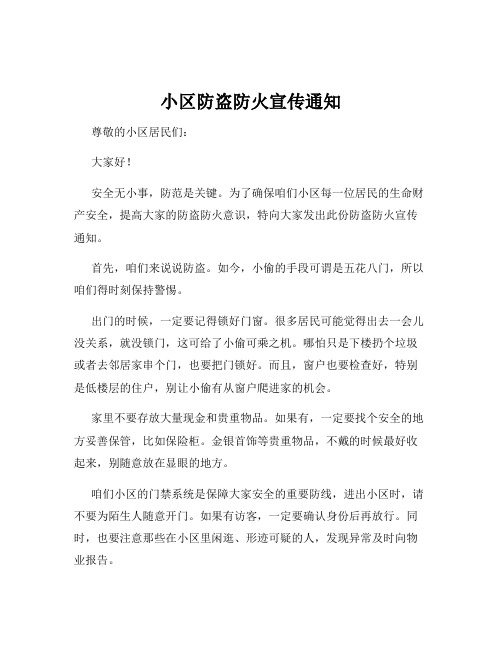 小区防盗防火宣传通知

尊敬的小区居民们：

大家好！

安全无小事，防范是关键。为了确保咱们小区每一位居民的生命财产安全，提高大家的防盗防火意识，特向大家发出此份防盗防火宣传通知。

首先，咱们来说说防盗。如今，小偷的手段可谓是五花八门，所以咱们得时刻保持警惕。

出门的时候，一定要记得锁好门窗。很多居民可能觉得出去一会儿没关系，就没锁门，这可给了小偷可乘之机。哪怕只是下楼扔个垃圾或者去邻居家串个门，也要把门锁好。而且，窗户也要检查好，特别是低楼层的住户，别让小偷有从窗户爬进家的机会。

家里不要存放大量现金和贵重物品。如果有，一定要找个安全的地方妥善保管，比如保险柜。金银首饰等贵重物品，不戴的时候最好收起来，别随意放在显眼的地方。

咱们小区的门禁系统是保障大家安全的重要防线，进出小区时，请不要为陌生人随意开门。如果有访客，一定要确认身份后再放行。同时，也要注意那些在小区里闲逛、形迹可疑的人，发现异常及时向物业报告。